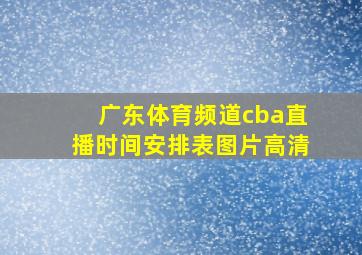 广东体育频道cba直播时间安排表图片高清